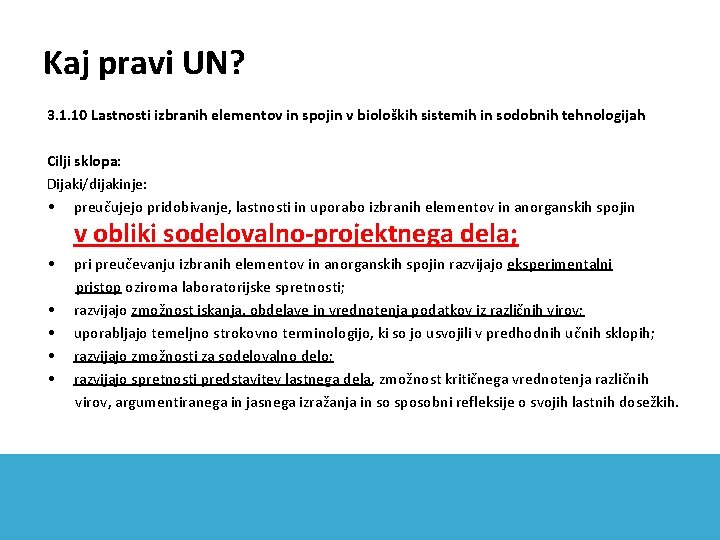 Kaj pravi UN?

3.1.10 Lastnosti izbranih elementov in spojin v bioloških sistemih in sodobnih tehnologijah

Cilji sklopa:
Dijaki/dijakinje:
• preučujejo pridobivanje, lastnosti in uporabo izbranih elementov in anorganskih spojin v obliki sodelovalno-projektnega dela;
• pri preučevanju izbranih elementov in anorganskih spojin razvijajo eksperimentalni pristop oziroma laboratorijske spretnosti;
• razvijajo zmožnost iskanja, obdelave in vrednotenja podatkov iz različnih virov;
• uporabljajo temeljno strokovno terminologijo, ki so jo usvojili v predhodnih učnih sklopih;
• razvijajo zmožnosti za sodelovalno delo;
• razvijajo spretnosti predstavitev lastnega dela, zmožnost kritičnega vrednotenja različnih virov, argumentiranega in jasnega izražanja in so sposobni refleksije o svojih lastnih dosežkih.